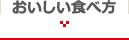 おいしい食べ方